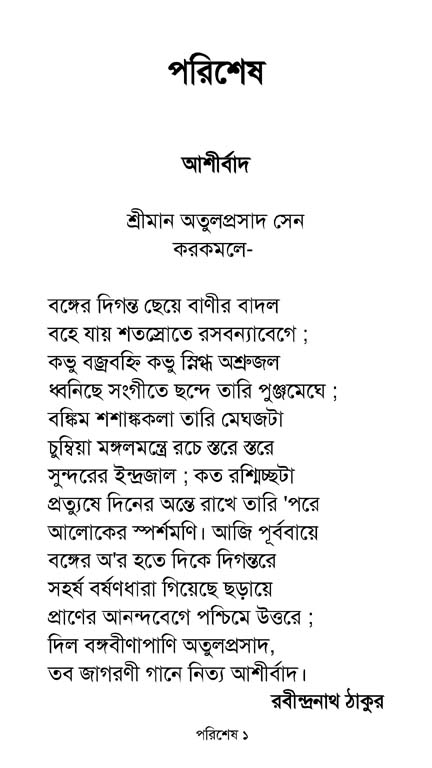 পরিশেষ

আশীর্বাদ

শ্রীমান অতুলপ্রসাদ সেন
করকমলে-

বঙ্গের দিগন্ত ছেয়ে বাণীর বাদল
বহে যায় শতস্রোতে রসবন্যাবেগে ;
কভু বজ্রবহ্নি কভু স্নিগ্ধ অশ্রুজল
ধ্বনিছে সংগীতে ছন্দে তারি পুঞ্জমেঘে ;
বঙ্কিম শশাঙ্ককলা তারি মেঘজটা
চুম্বিয়া মঙ্গলমন্ত্রে রচে স্তরে স্তরে
সুন্দরের ইন্দ্রজাল ; কত রশ্মিচ্ছটা
প্রত্যুষে দিনের অন্তে রাখে তারি 'পরে
আলোকের স্পর্শমণি। আজি পূর্ববায়ে
বঙ্গের অ'র হতে দিকে দিগন্তরে
সহর্ষ বর্ষণধারা গিয়েছে ছড়ায়ে
প্রাণের আনন্দবেগে পশ্চিমে উত্তরে ;
দিল বঙ্গবীণাপাণি অতুলপ্রসাদ,
তব জাগরণী গানে নিত্য আশীর্বাদ।

রবীন্দ্রনাথ ঠাকুর

পরিশেষ ১